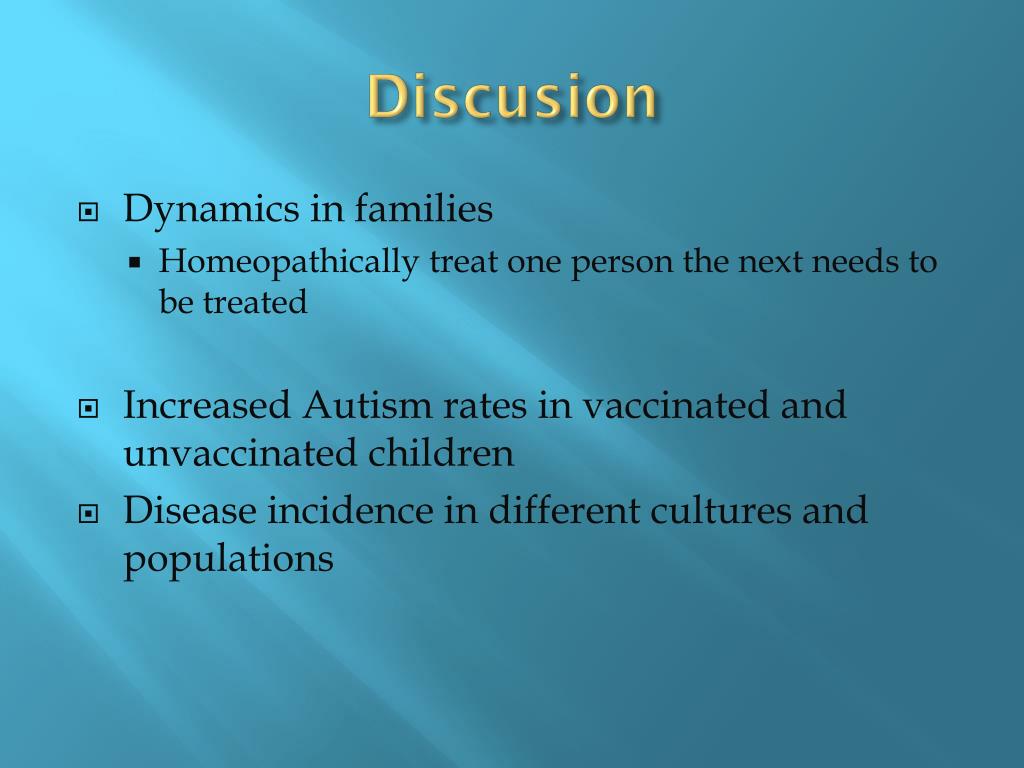 Discusion

Dynamics in families
Homeopathically treat one person the next needs to be treated

Increased Autism rates in vaccinated and unvaccinated children
Disease incidence in different cultures and populations